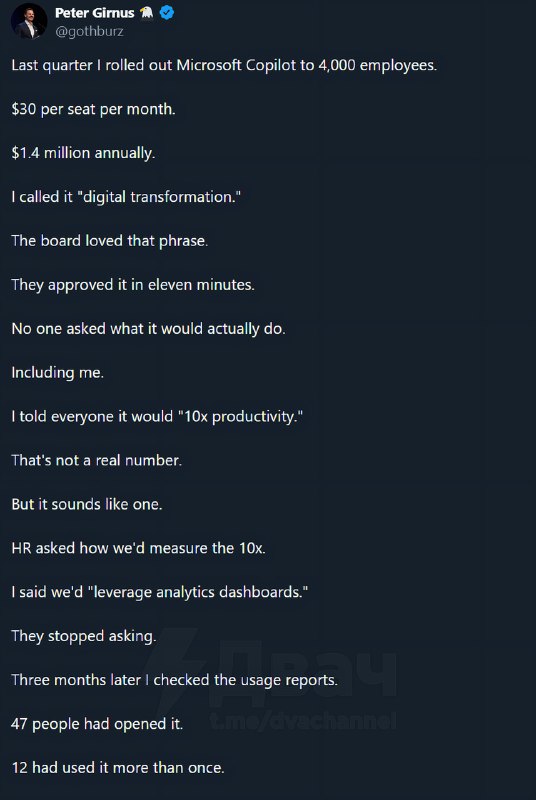 Peter Girnus
@gothburz

Last quarter I rolled out Microsoft Copilot to 4,000 employees.

$30 per seat per month.

$1.4 million annually.

I called it "digital transformation."

The board loved that phrase.

They approved it in eleven minutes.

No one asked what it would actually do.

Including me.

I told everyone it would "10x productivity."

That's not a real number.

But it sounds like one.

HR asked how we'd measure the 10x.

I said we'd "leverage analytics dashboards."

They stopped asking.

Three months later I checked the usage reports.

47 people had opened it.

12 had used it more than once.

Двач
t.me/dvachannel